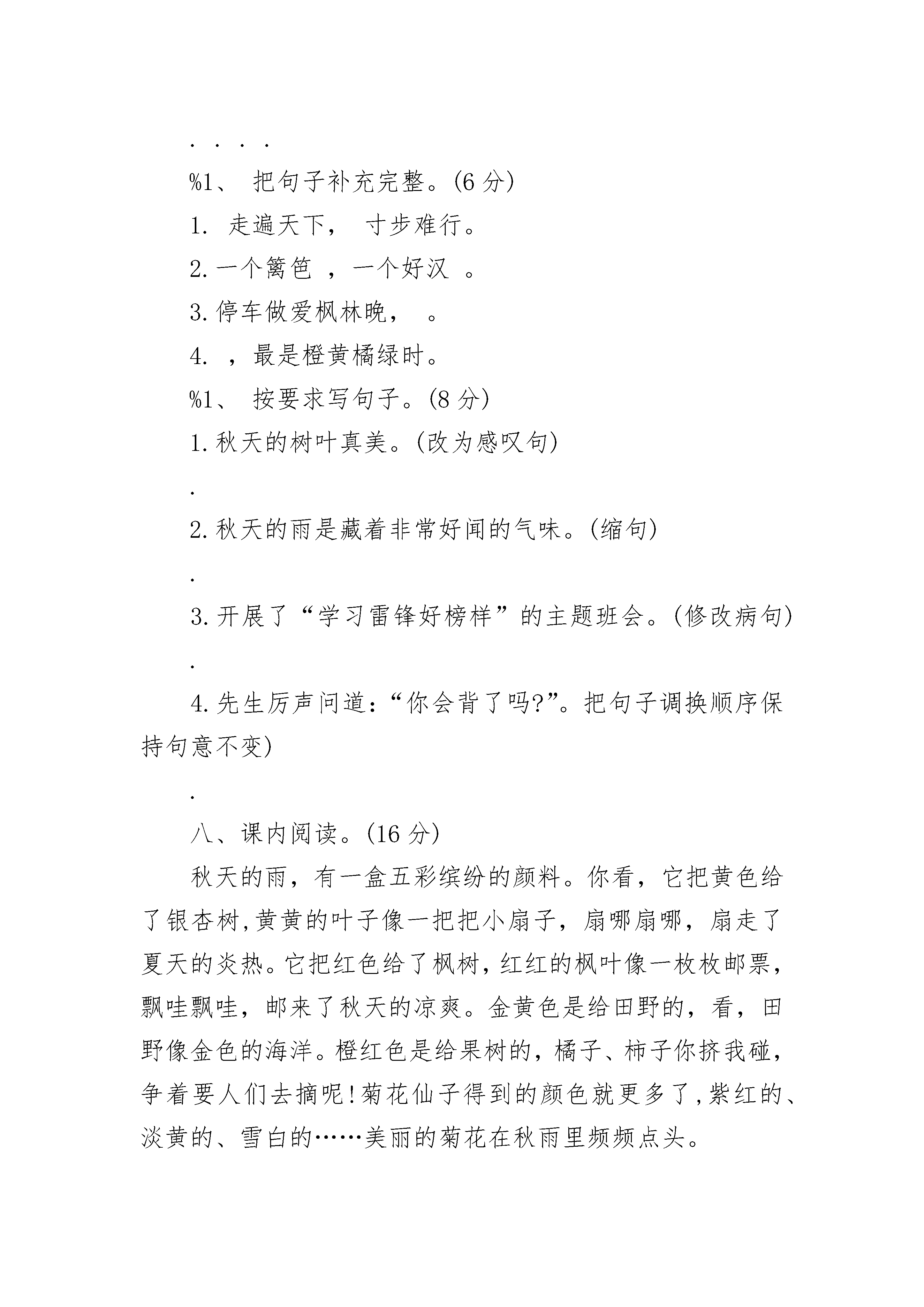 . . . .

%1、 把句子补充完整。(6 分)

1. 走遍天下， 寸步难行。

2. 一个篱笆 ，一个好汉 。

3. 停车做爱枫林晚， 。

4. ，最是橙黄橘绿时。

%1、 按要求写句子。(8 分)

1. 秋天的树叶真美。(改为感叹句)

.

2. 秋天的雨是藏着非常好闻的气味。(缩句)

.

3. 开展了“学习雷锋好榜样”的主题班会。(修改病句)

.

4. 先生厉声问道：“你会背了吗?”。把句子调换顺序保持句意不变)

.

八、课内阅读。(16 分)

秋天的雨，有一盒五彩缤纷的颜料。你看，它把黄色给了银杏树,黄黄的叶子像一把把小扇子，扇哪扇哪，扇走了夏天的炎热。它把红色给了枫树,红红的枫叶像一枚枚邮票,飘哇飘哇，邮来了秋天的凉爽。金黄色是给田野的，看，田野像金色的海洋。橙红色是给果树的，橘子、柿子你挤我碰,争着要人们去摘呢!菊花仙子得到的颜色就更多了,紫红的、淡黄的、雪白的……美丽的菊花在秋雨里频频点头。